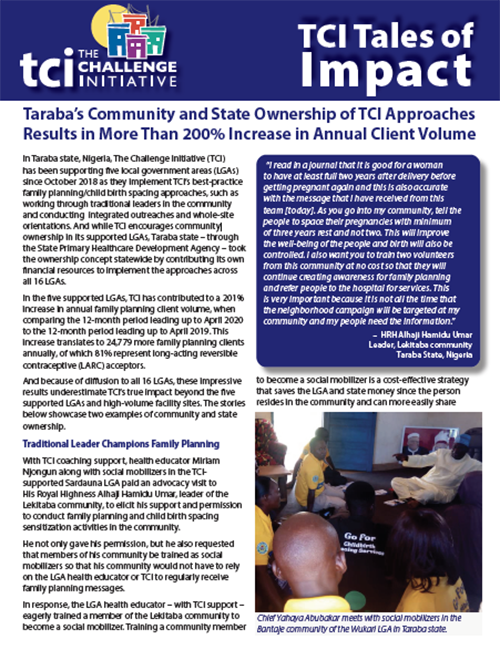 tci THE CHALLENGE INITIATIVE

TCI Tales of Impact

Taraba's Community and State Ownership of TCI Approaches Results in More Than 200% Increase in Annual Client Volume

In Taraba state, Nigeria, The Challenge Initiative (TCI) has been supporting five local government areas (LGAs) since October 2018 as they implement TCI's best-practice family planning/child birth spacing approaches, such as working through traditional leaders in the community and conducting integrated outreaches and whole-site orientations. And while TCI encourages community ownership in its supported LGAs, Taraba state – through the State Primary Healthcare Development Agency – took the ownership concept statewide by contributing its own financial resources to implement the approaches across all 16 LGAs.

In the five supported LGAs, TCI has contributed to a 201% increase in annual family planning client volume, when comparing the 12-month period leading up to April 2020 to the 12-month period leading up to April 2019. This increase translates to 24,779 more family planning clients annually, of which 81% represent long-acting reversible contraceptive (LARC) acceptors.

And because of diffusion to all 16 LGAs, these impressive results underestimate TCI's true impact beyond the five supported LGAs and high-volume facility sites. The stories below showcase two examples of community and state ownership.

Traditional Leader Champions Family Planning

With TCI coaching support, health educator Miriam Njongun along with social mobilizers in the TCI-supported Sardauna LGA paid an advocacy visit to His Royal Highness Alhaji Hamidu Umar, leader of the Lekitaba community, to elicit his support and permission to conduct family planning and child birth spacing sensitization activities in the community.

He not only gave his permission, but he also requested that members of his community be trained as social mobilizers so that his community would not have to rely on the LGA health educator or TCI to regularly receive family planning messages.

In response, the LGA health educator – with TCI support – eagerly trained a member of the Lekitaba community to become a social mobilizer. Training a community member

"I read in a journal that it is good for a woman to have at least full two years after delivery before getting pregnant again and this is also accurate with the message that I have received from this team [today]. As you go into my community, tell the people to space their pregnancies with minimum of three years rest and not two. This will improve the well-being of the people and birth will also be controlled. I also want you to train two volunteers from this community at no cost so that they will continue creating awareness for family planning and refer people to the hospital for services. This is very important because it is not all the time that the neighborhood campaign will be targeted at my community and my people need the information."

– HRH Alhaji Hamidu Umar
Leader, Lekitaba community
Taraba State, Nigeria

to become a social mobilizer is a cost-effective strategy that saves the LGA and state money since the person resides in the community and can more easily share

Go for Childbirth Spacing Services

Chief Yahaya Abubakar meets with social mobilizers in the Bantaje community of the Wukari LGA in Taraba state.